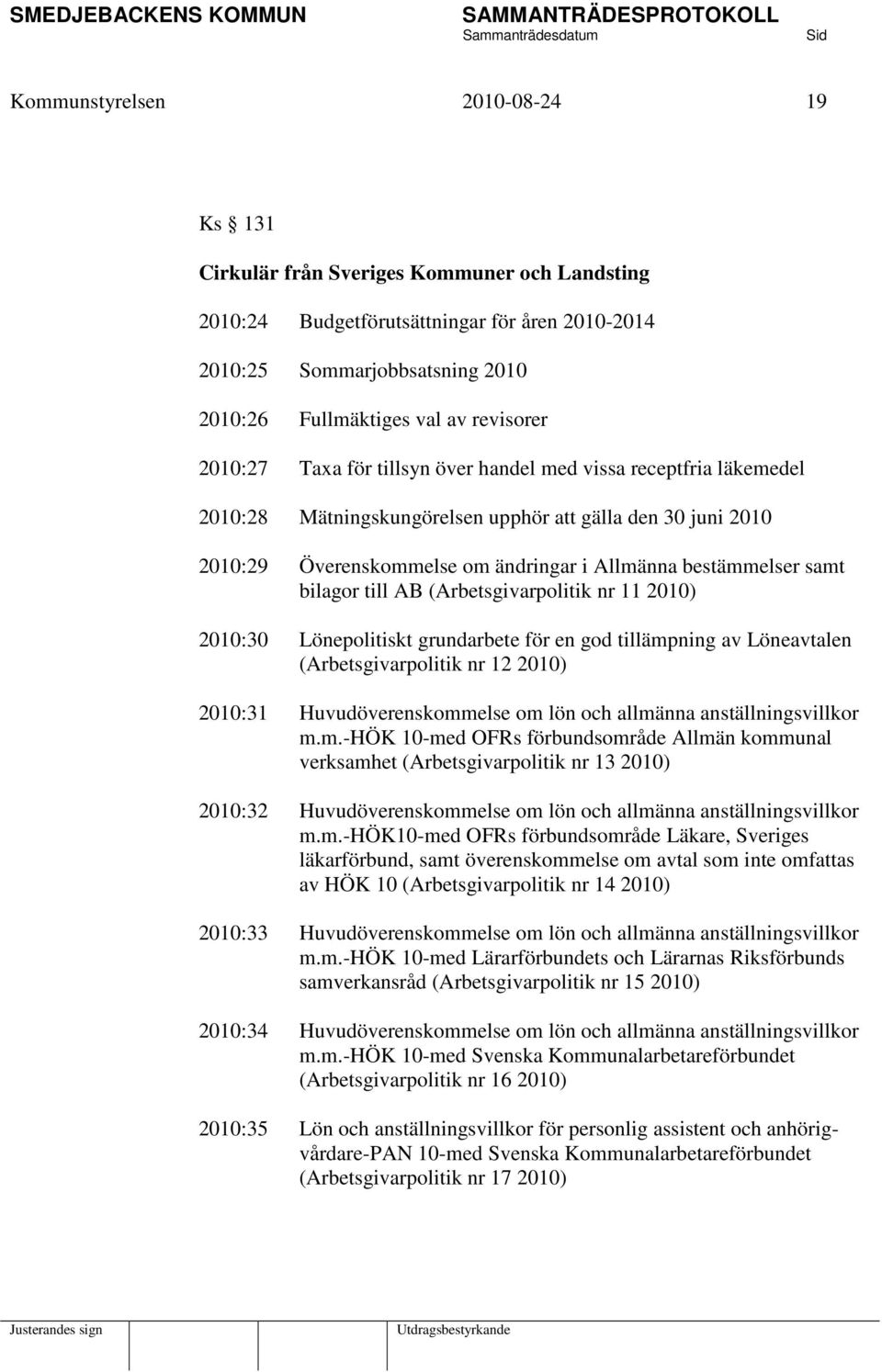 SMEDJEBACKENS KOMMUN SAMMANTRÄDESPROTOKOLL
Sammanträdesdatum Sid

Kommunstyrelsen 2010-08-24 19

Ks § 131

Cirkulär från Sveriges Kommuner och Landsting

2010:24 Budgetförutsättningar för åren 2010-2014

2010:25 Sommarjobbsatsning 2010

2010:26 Fullmäktiges val av revisorer

2010:27 Taxa för tillsyn över handel med vissa receptfria läkemedel

2010:28 Mätningskungörelsen upphör att gälla den 30 juni 2010

2010:29 Överenskommelse om ändringar i Allmänna bestämmelser samt bilagor till AB (Arbetsgivarpolitik nr 11 2010)

2010:30 Lönepolitiskt grundarbete för en god tillämpning av Löneavtalen (Arbetsgivarpolitik nr 12 2010)

2010:31 Huvudöverenskommelse om lön och allmänna anställningsvillkor m.m.-HÖK 10-med OFRs förbundsområde Allmän kommunal verksamhet (Arbetsgivarpolitik nr 13 2010)

2010:32 Huvudöverenskommelse om lön och allmänna anställningsvillkor m.m.-HÖK10-med OFRs förbundsområde Läkare, Sveriges läkarförbund, samt överenskommelse om avtal som inte omfattas av HÖK 10 (Arbetsgivarpolitik nr 14 2010)

2010:33 Huvudöverenskommelse om lön och allmänna anställningsvillkor m.m.-HÖK 10-med Lärarförbundets och Lärarnas Riksförbunds samverkansråd (Arbetsgivarpolitik nr 15 2010)

2010:34 Huvudöverenskommelse om lön och allmänna anställningsvillkor m.m.-HÖK 10-med Svenska Kommunalarbetareförbundet (Arbetsgivarpolitik nr 16 2010)

2010:35 Lön och anställningsvillkor för personlig assistent och anhörigvårdare-PAN 10-med Svenska Kommunalarbetareförbundet (Arbetsgivarpolitik nr 17 2010)

Justerandes sign Utdragsbestyrkande